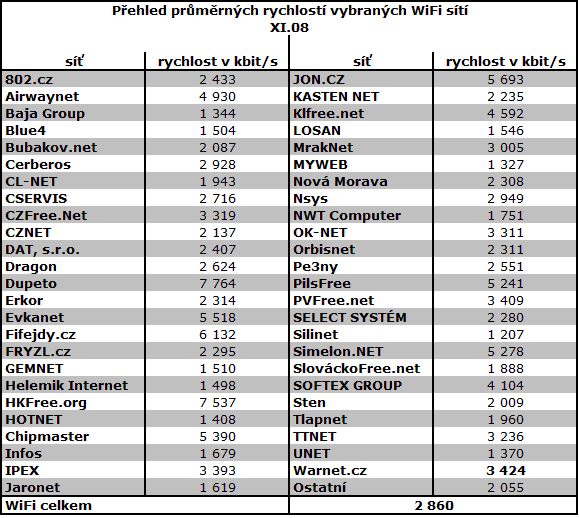 Přehled průměrných rychlostí vybraných WiFi sítí
XI.08

| síť | rychlost v kbit/s | síť | rychlost v kbit/s |
|---|---|---|---|
| 802.cz | 2 433 | JON.CZ | 5 693 |
| Airwaynet | 4 930 | KASTEN NET | 2 235 |
| Baja Group | 1 344 | Klfree.net | 4 592 |
| Blue4 | 1 504 | LOSAN | 1 546 |
| Bubakov.net | 2 087 | MrakNet | 3 005 |
| Cerberos | 2 928 | MYWEB | 1 327 |
| CL-NET | 1 943 | Nová Morava | 2 308 |
| CSERVIS | 2 716 | Nsys | 2 949 |
| CZFree.Net | 3 319 | NWT Computer | 1 751 |
| CZNET | 2 137 | OK-NET | 3 311 |
| DAT, s.r.o. | 2 407 | Orbisnet | 2 311 |
| Dragon | 2 624 | Pe3ny | 2 551 |
| Dupeto | 7 764 | PilsFree | 5 241 |
| Erkor | 2 314 | PVFree.net | 3 409 |
| Evkanet | 5 518 | SELECT SYSTÉM | 2 280 |
| Fifejdy.cz | 6 132 | Silinet | 1 207 |
| FRYZL.cz | 2 295 | Simelon.NET | 5 278 |
| GEMNET | 1 510 | SlováckoFree.net | 1 888 |
| Helemik Internet | 1 498 | SOFTEX GROUP | 4 104 |
| HKFree.org | 7 537 | Sten | 2 009 |
| HOTNET | 1 408 | Tlapnet | 1 960 |
| Chipmaster | 5 390 | TTNET | 3 236 |
| Infos | 1 679 | UNET | 1 370 |
| IPEX | 3 393 | Warnet.cz | 3 424 |
| Jaronet | 1 619 | Ostatní | 2 055 |
| WiFi celkem | | 2 860 | |